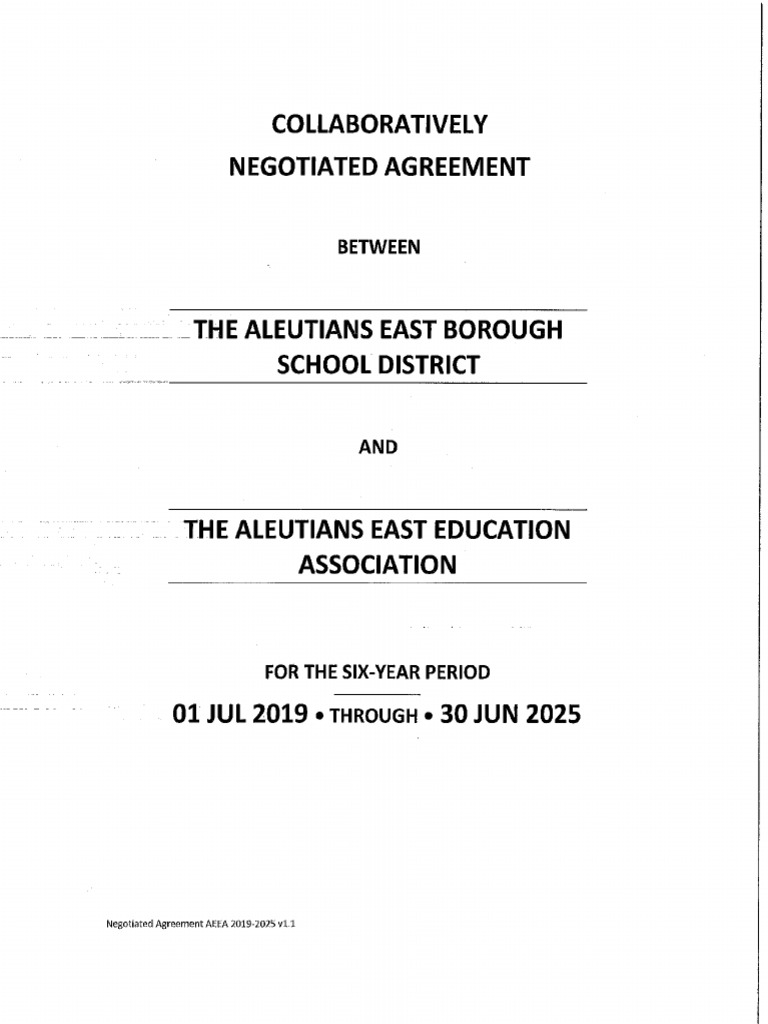 COLLABORATIVELY
NEGOTIATED AGREEMENT

BETWEEN

THE ALEUTIANS EAST BOROUGH SCHOOL DISTRICT

AND

THE ALEUTIANS EAST EDUCATION ASSOCIATION

FOR THE SIX-YEAR PERIOD

01 JUL 2019 • THROUGH • 30 JUN 2025

Negotiated Agreement AEEA 2019-2025 v1.1